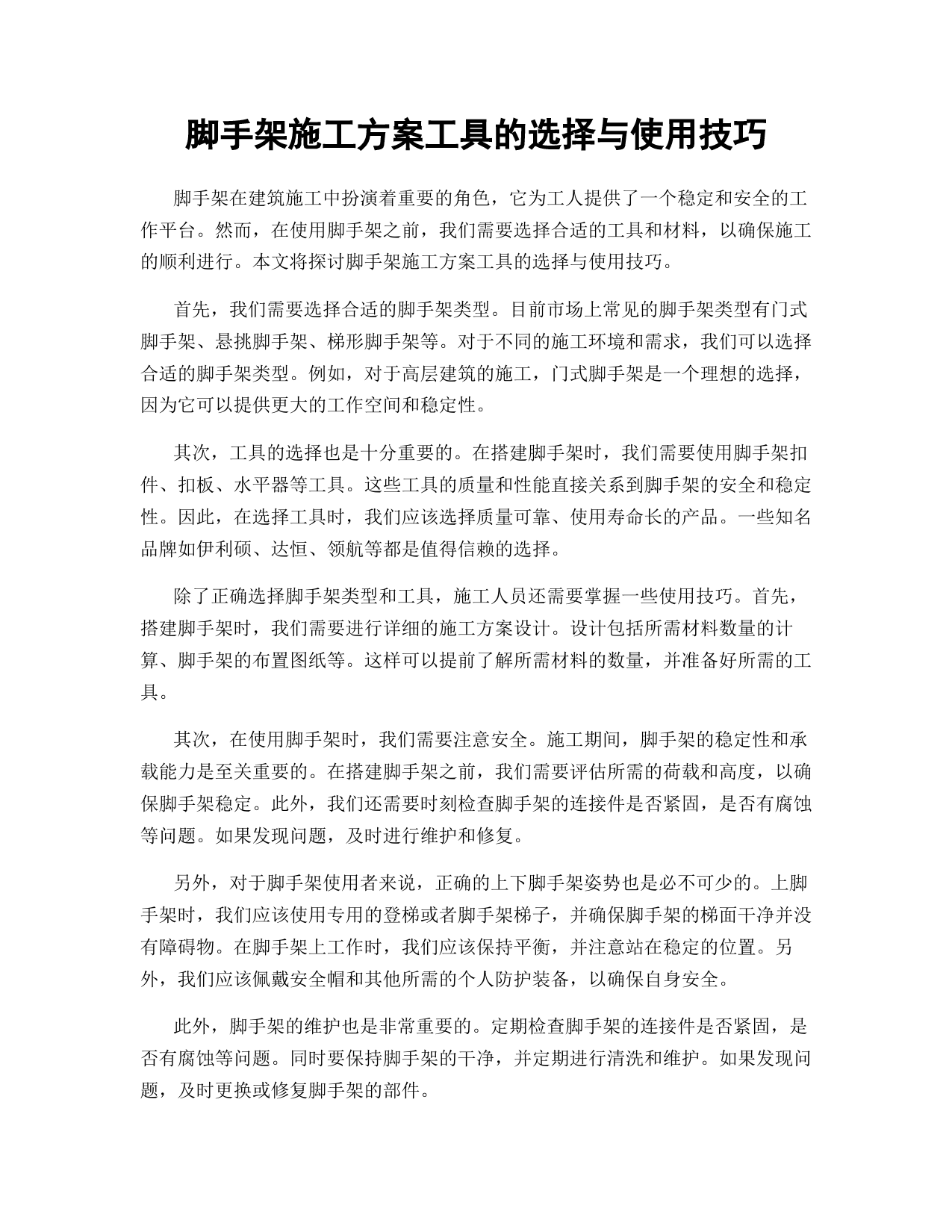 脚手架施工方案工具的选择与使用技巧

脚手架在建筑施工中扮演着重要的角色，它为工人提供了一个稳定和安全的工作平台。然而，在使用脚手架之前，我们需要选择合适的工具和材料，以确保施工的顺利进行。本文将探讨脚手架施工方案工具的选择与使用技巧。

首先，我们需要选择合适的脚手架类型。目前市场上常见的脚手架类型有门式脚手架、悬挑脚手架、梯形脚手架等。对于不同的施工环境和需求，我们可以选择合适的脚手架类型。例如，对于高层建筑的施工，门式脚手架是一个理想的选择，因为它可以提供更大的工作空间和稳定性。

其次，工具的选择也是十分重要的。在搭建脚手架时，我们需要使用脚手架扣件、扣板、水平器等工具。这些工具的质量和性能直接关系到脚手架的安全和稳定性。因此，在选择工具时，我们应该选择质量可靠、使用寿命长的产品。一些知名品牌如伊利硕、达恒、领航等都是值得信赖的选择。

除了正确选择脚手架类型和工具，施工人员还需要掌握一些使用技巧。首先，搭建脚手架时，我们需要进行详细的施工方案设计。设计包括所需材料数量的计算、脚手架的布置图纸等。这样可以提前了解所需材料的数量，并准备好所需的工具。

其次，在使用脚手架时，我们需要注意安全。施工期间，脚手架的稳定性和承载能力是至关重要的。在搭建脚手架之前，我们需要评估所需的荷载和高度，以确保脚手架稳定。此外，我们还需要时刻检查脚手架的连接件是否紧固，是否有腐蚀等问题。如果发现问题，及时进行维护和修复。

另外，对于脚手架使用者来说，正确的上下脚手架姿势也是必不可少的。上脚手架时，我们应该使用专用的登梯或者脚手架梯子，并确保脚手架的梯面干净并没有障碍物。在脚手架上工作时，我们应该保持平衡，并注意站在稳定的位置。另外，我们应该佩戴安全帽和其他所需的个人防护装备，以确保自身安全。

此外，脚手架的维护也是非常重要的。定期检查脚手架的连接件是否紧固，是否有腐蚀等问题。同时要保持脚手架的干净，并定期进行清洗和维护。如果发现问题，及时更换或修复脚手架的部件。